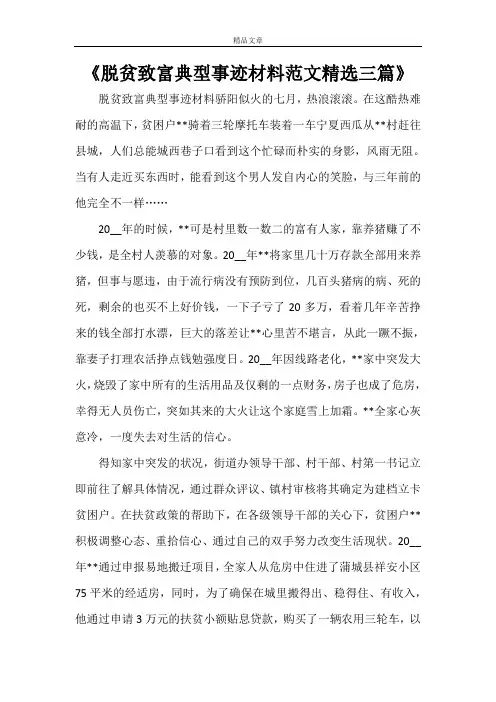 精品文章

《脱贫致富典型事迹材料范文精选三篇》

脱贫致富典型事迹材料骄阳似火的七月，热浪滚滚。在这酷热难耐的高温下，贫困户**骑着三轮摩托车装着一车宁夏西瓜从**村赶往县城，人们总能城西巷子口看到这个忙碌而朴实的身影，风雨无阻。当有人走近买东西时，能看到这个男人发自内心的笑脸，与三年前的他完全不一样……

20__年的时候，**可是村里数一数二的富有人家，靠养猪赚了不少钱，是全村人羡慕的对象。20__年**将家里几十万存款全部用来养猪，但事与愿违，由于流行病没有预防到位，几百头猪病的病、死的死，剩余的也买不上好价钱，一下子亏了20多万，看着几年辛苦挣来的钱全部打水漂，巨大的落差让**心里苦不堪言，从此一蹶不振，靠妻子打理农活挣点钱勉强度日。20__年因线路老化，**家中突发大火，烧毁了家中所有的生活用品及仅剩的一点财务，房子也成了危房，幸得无人员伤亡，突如其来的大火让这个家庭雪上加霜。**全家心灰意冷，一度失去对生活的信心。

得知家中突发的状况，街道办领导干部、村干部、村第一书记立即前往了解具体情况，通过群众评议、镇村审核将其确定为建档立卡贫困户。在扶贫政策的帮助下，在各级领导干部的关心下，贫困户**积极调整心态、重拾信心、通过自己的双手努力改变生活现状。20__年**通过申报易地搬迁项目，全家人从危房中住进了蒲城县祥安小区75平米的经适房，同时，为了确保在城里搬得出、稳得住、有收入，他通过申请3万元的扶贫小额贴息贷款，购买了一辆农用三轮车，以